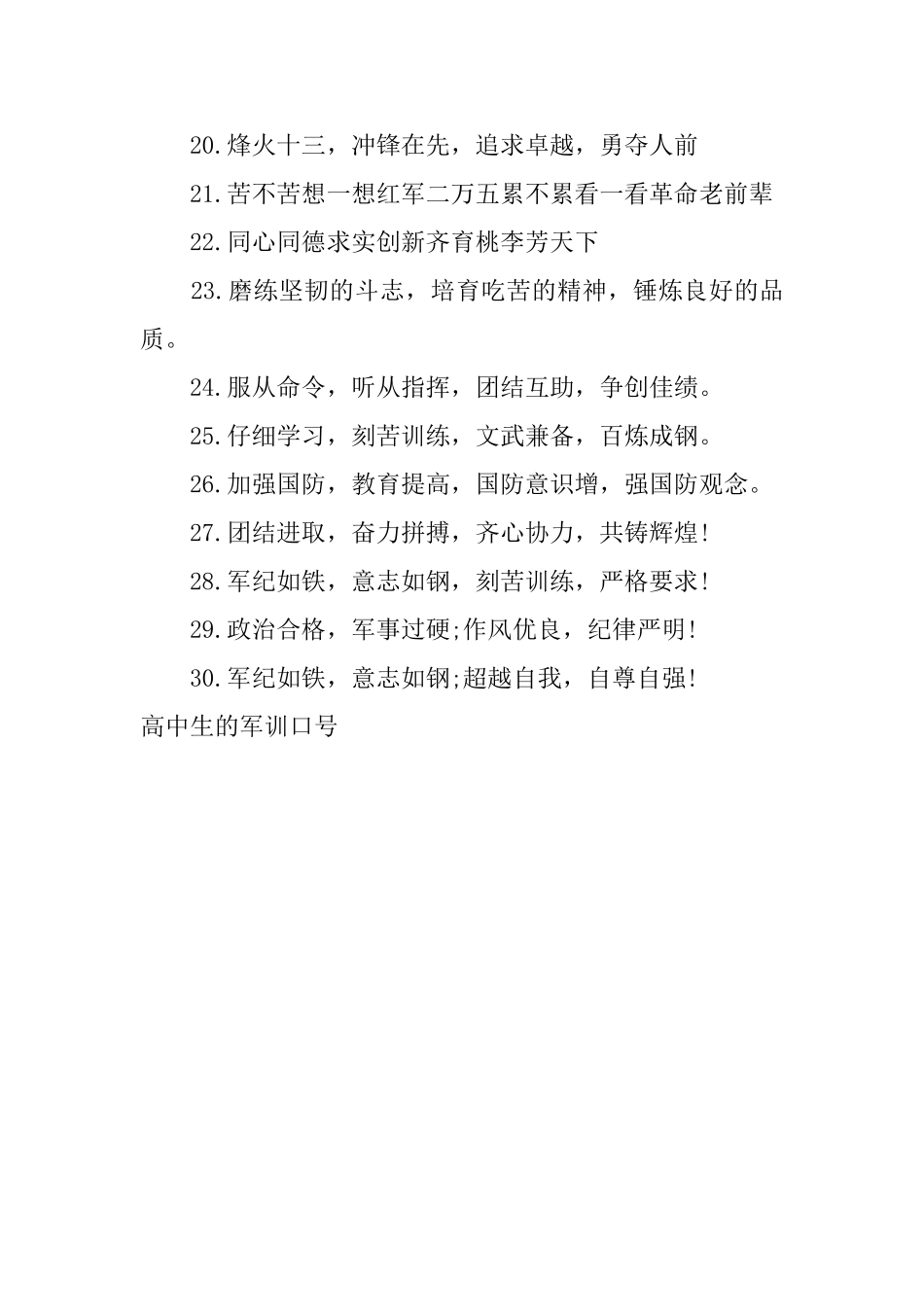 20.烽火十三，冲锋在先，追求卓越，勇夺人前

21.苦不苦想一想红军二万五累不累看一看革命老前辈

22.同心同德求实创新齐育桃李芳天下

23.磨练坚韧的斗志，培育吃苦的精神，锤炼良好的品质。

24.服从命令，听从指挥，团结互助，争创佳绩。

25.仔细学习，刻苦训练，文武兼备，百炼成钢。

26.加强国防，教育提高，国防意识增，强国防观念。

27.团结进取，奋力拼搏，齐心协力，共铸辉煌!

28.军纪如铁，意志如钢，刻苦训练，严格要求!

29.政治合格，军事过硬;作风优良，纪律严明!

30.军纪如铁，意志如钢;超越自我，自尊自强!

高中生的军训口号